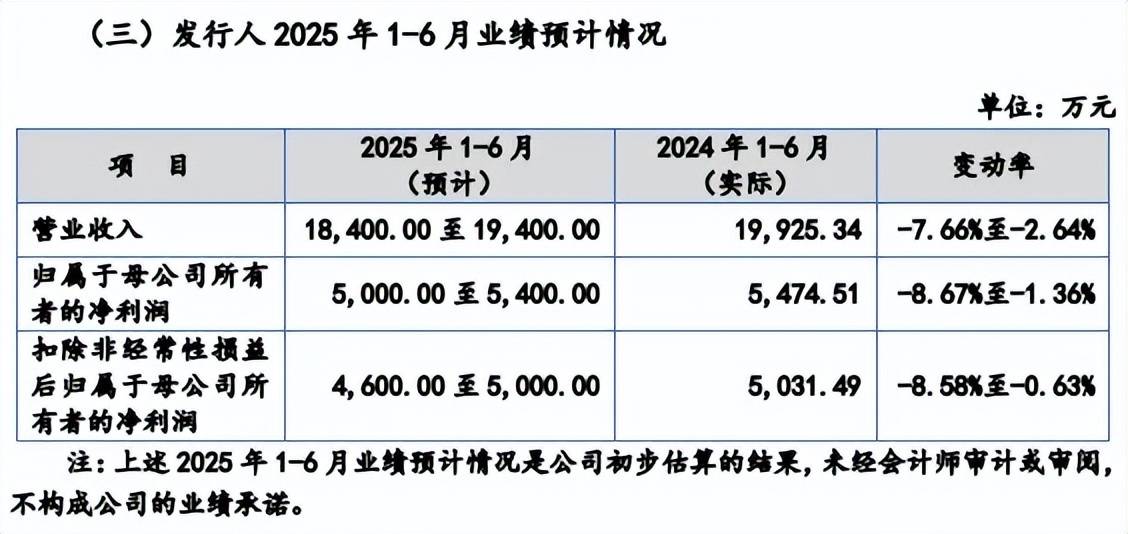 （三）发行人 2025 年 1-6 月业绩预计情况

单位：万元

| 项 目 | 2025 年 1-6 月（预计） | 2024 年 1-6 月（实际） | 变动率 |
|---|---|---|---|
| 营业收入 | 18,400.00 至 19,400.00 | 19,925.34 | -7.66%至-2.64% |
| 归属于母公司所有者的净利润 | 5,000.00 至 5,400.00 | 5,474.51 | -8.67%至-1.36% |
| 扣除非经常性损益后归属于母公司所有者的净利润 | 4,600.00 至 5,000.00 | 5,031.49 | -8.58%至-0.63% |

注：上述 2025 年 1-6 月业绩预计情况是公司初步估算的结果，未经会计师审计或审阅，不构成公司的业绩承诺。